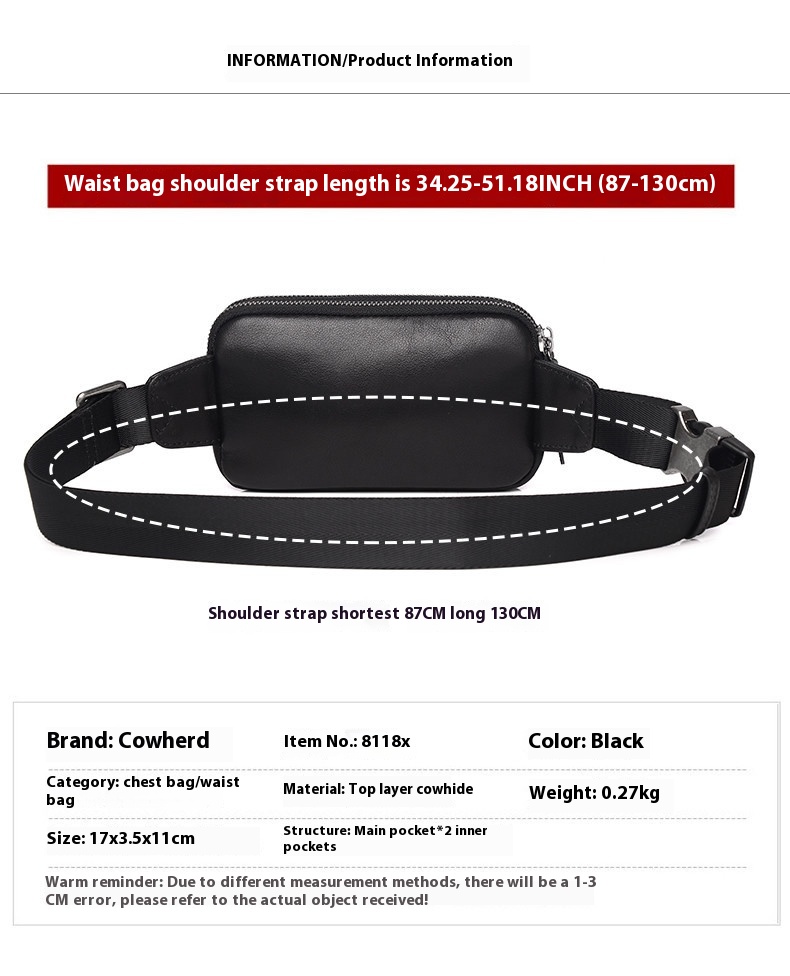 INFORMATION/Product Information

Waist bag shoulder strap length is 34.25-51.18INCH (87-130cm)

Shoulder strap shortest 87CM long 130CM

| Brand: Cowherd | Item No.: 8118x | Color: Black |
|---|---|---|
| Category: chest bag/waist bag | Material: Top layer cowhide | Weight: 0.27kg |
| Size: 17x3.5x11cm | Structure: Main pocket*2 inner pockets | |

Warm reminder: Due to different measurement methods, there will be a 1-3 CM error, please refer to the actual object received!